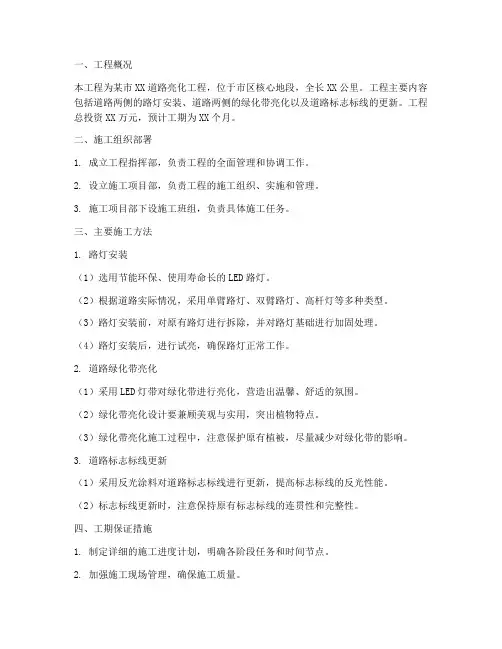 一、工程概况

本工程为某市XX道路亮化工程，位于市区核心地段，全长XX公里。工程主要内容包括道路两侧的路灯安装、道路两侧的绿化带亮化以及道路标志标线的更新。工程总投资XX万元，预计工期为XX个月。

二、施工组织部署

1. 成立工程指挥部，负责工程的全面管理和协调工作。

2. 设立施工项目部，负责工程的施工组织、实施和管理。

3. 施工项目部下设施工班组，负责具体施工任务。

三、主要施工方法

1. 路灯安装

（1）选用节能环保、使用寿命长的LED路灯。

（2）根据道路实际情况，采用单臂路灯、双臂路灯、高杆灯等多种类型。

（3）路灯安装前，对原有路灯进行拆除，并对路灯基础进行加固处理。

（4）路灯安装后，进行试亮，确保路灯正常工作。

2. 道路绿化带亮化

（1）采用LED灯带对绿化带进行亮化，营造出温馨、舒适的氛围。

（2）绿化带亮化设计要兼顾美观与实用，突出植物特点。

（3）绿化带亮化施工过程中，注意保护原有植被，尽量减少对绿化带的影响。

3. 道路标志标线更新

（1）采用反光涂料对道路标志标线进行更新，提高标志标线的反光性能。

（2）标志标线更新时，注意保持原有标志标线的连贯性和完整性。

四、工期保证措施

1. 制定详细的施工进度计划，明确各阶段任务和时间节点。

2. 加强施工现场管理，确保施工质量。